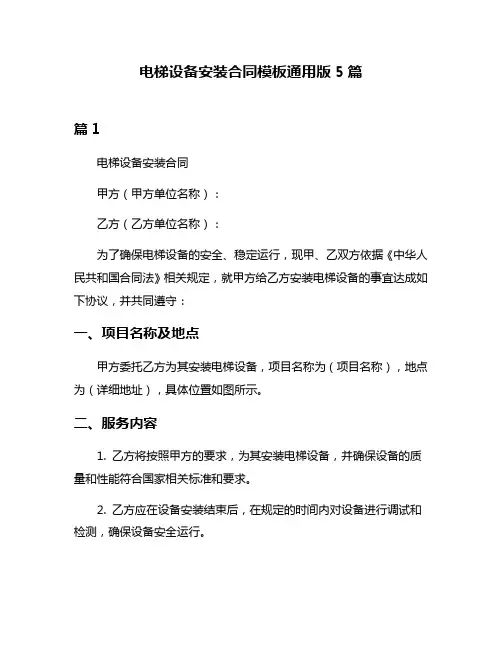 电梯设备安装合同模板通用版 5 篇

篇 1

电梯设备安装合同

甲方（甲方单位名称）：

乙方（乙方单位名称）：

为了确保电梯设备的安全、稳定运行，现甲、乙双方依据《中华人民共和国合同法》相关规定，就甲方给乙方安装电梯设备的事宜达成如下协议，并共同遵守：

一、项目名称及地点

甲方委托乙方为其安装电梯设备，项目名称为（项目名称），地点为（详细地址），具体位置如图所示。

二、服务内容

1. 乙方将按照甲方的要求，为其安装电梯设备，并确保设备的质量和性能符合国家相关标准和要求。

2. 乙方应在设备安装结束后，在规定的时间内对设备进行调试和检测，确保设备安全运行。